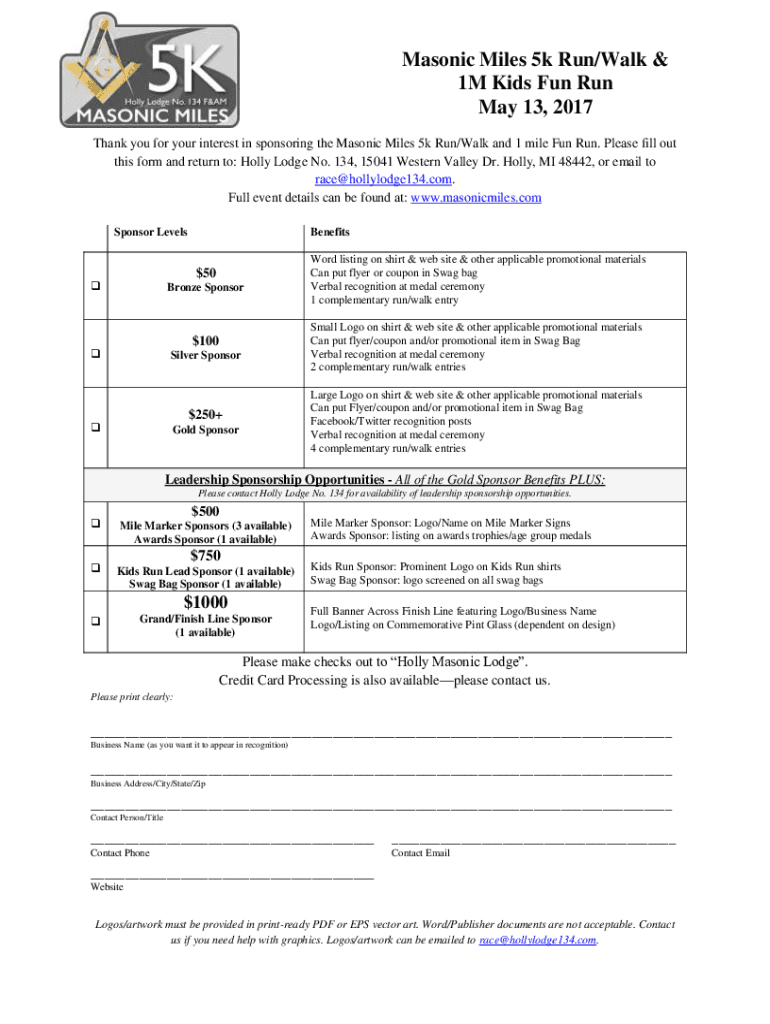 5K
Holly Lodge No. 134 F&AM
MASONIC MILES

Masonic Miles 5k Run/Walk &
1M Kids Fun Run
May 13, 2017

Thank you for your interest in sponsoring the Masonic Miles 5k Run/Walk and 1 mile Fun Run. Please fill out this form and return to: Holly Lodge No. 134, 15041 Western Valley Dr. Holly, MI 48442, or email to race@hollylodge134.com.
Full event details can be found at: www.masonicmiles.com

| | Sponsor Levels | Benefits |
|---|---|---|
| ❑ | $50 Bronze Sponsor | Word listing on shirt & web site & other applicable promotional materials Can put flyer or coupon in Swag bag Verbal recognition at medal ceremony 1 complementary run/walk entry |
| ❑ | $100 Silver Sponsor | Small Logo on shirt & web site & other applicable promotional materials Can put flyer/coupon and/or promotional item in Swag Bag Verbal recognition at medal ceremony 2 complementary run/walk entries |
| ❑ | $250+ Gold Sponsor | Large Logo on shirt & web site & other applicable promotional materials Can put Flyer/coupon and/or promotional item in Swag Bag Facebook/Twitter recognition posts Verbal recognition at medal ceremony 4 complementary run/walk entries |

Leadership Sponsorship Opportunities - All of the Gold Sponsor Benefits PLUS:
Please contact Holly Lodge No. 134 for availability of leadership sponsorship opportunities.

| | | |
|---|---|---|
| ❑ | $500 Mile Marker Sponsors (3 available) Awards Sponsor (1 available) | Mile Marker Sponsor: Logo/Name on Mile Marker Signs Awards Sponsor: listing on awards trophies/age group medals |
| ❑ | $750 Kids Run Lead Sponsor (1 available) Swag Bag Sponsor (1 available) | Kids Run Sponsor: Prominent Logo on Kids Run shirts Swag Bag Sponsor: logo screened on all swag bags |
| ❑ | $1000 Grand/Finish Line Sponsor (1 available) | Full Banner Across Finish Line featuring Logo/Business Name Logo/Listing on Commemorative Pint Glass (dependent on design) |

Please make checks out to “Holly Masonic Lodge”.
Credit Card Processing is also available—please contact us.

Please print clearly:

Business Name (as you want it to appear in recognition)

Business Address/City/State/Zip

Contact Person/Title

Contact Phone

Contact Email

Website

Logos/artwork must be provided in print-ready PDF or EPS vector art. Word/Publisher documents are not acceptable. Contact us if you need help with graphics. Logos/artwork can be emailed to race@hollylodge134.com.